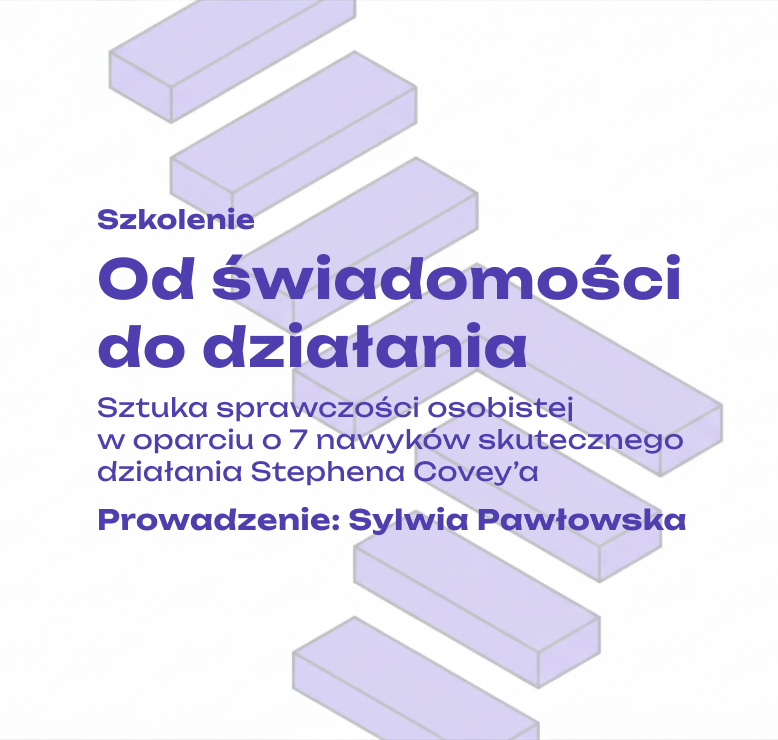 Szkolenie

Od świadomości do działania

Sztuka sprawczości osobistej w oparciu o 7 nawyków skutecznego działania Stephena Covey'a

Prowadzenie: Sylwia Pawłowska